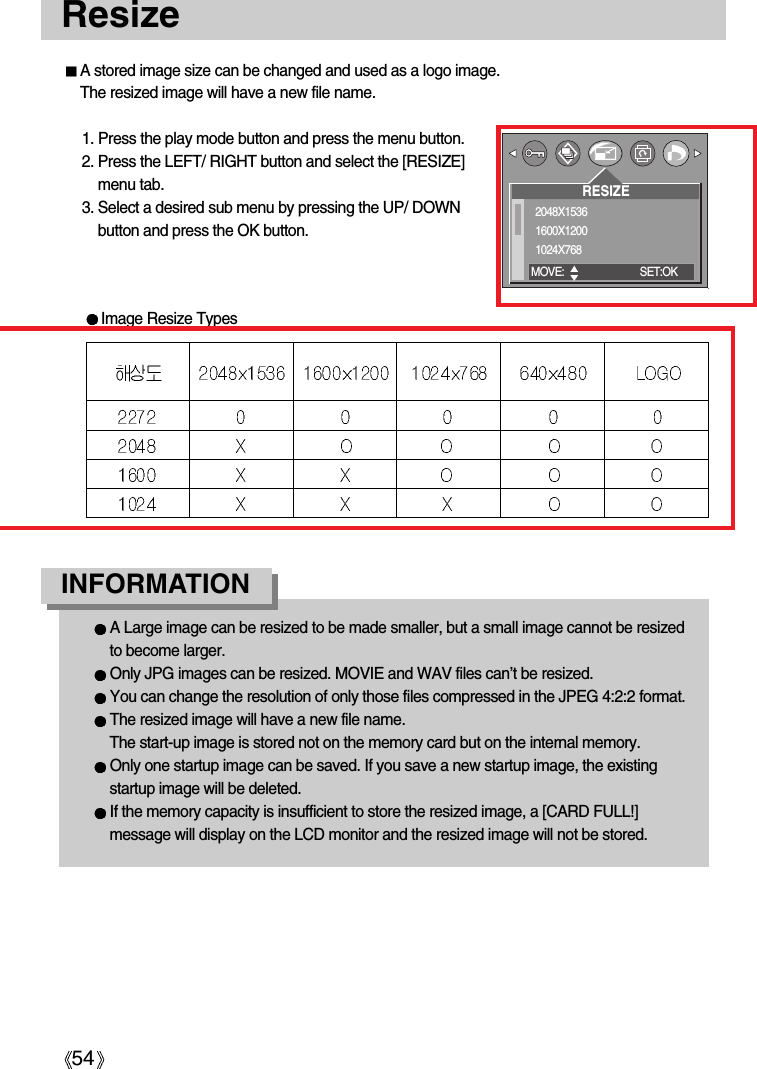 Resize

■ A stored image size can be changed and used as a logo image. The resized image will have a new file name.

1. Press the play mode button and press the menu button.
2. Press the LEFT/ RIGHT button and select the [RESIZE] menu tab.
3. Select a desired sub menu by pressing the UP/ DOWN button and press the OK button.

RESIZE
2048X1536
1600X1200
1024X768
MOVE: SET:OK

● Image Resize Types

| 해상도 | 2048x1536 | 1600x1200 | 1024x768 | 640x480 | LOGO |
|---|---|---|---|---|---|
| 2272 | O | O | O | O | O |
| 2048 | X | O | O | O | O |
| 1600 | X | X | O | O | O |
| 1024 | X | X | X | O | O |

INFORMATION

● A Large image can be resized to be made smaller, but a small image cannot be resized to become larger.
● Only JPG images can be resized. MOVIE and WAV files can't be resized.
● You can change the resolution of only those files compressed in the JPEG 4:2:2 format.
● The resized image will have a new file name. The start-up image is stored not on the memory card but on the internal memory.
● Only one startup image can be saved. If you save a new startup image, the existing startup image will be deleted.
● If the memory capacity is insufficient to store the resized image, a [CARD FULL!] message will display on the LCD monitor and the resized image will not be stored.

《54》